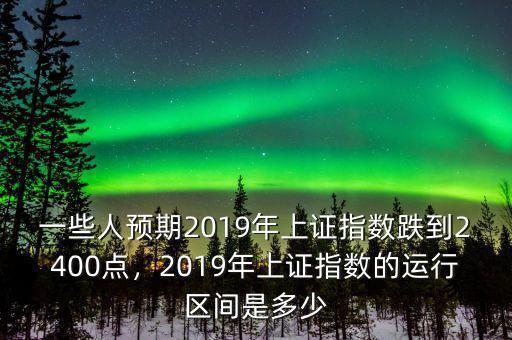 一些人预期2019年上证指数跌到2400点，2019年上证指数的运行区间是多少